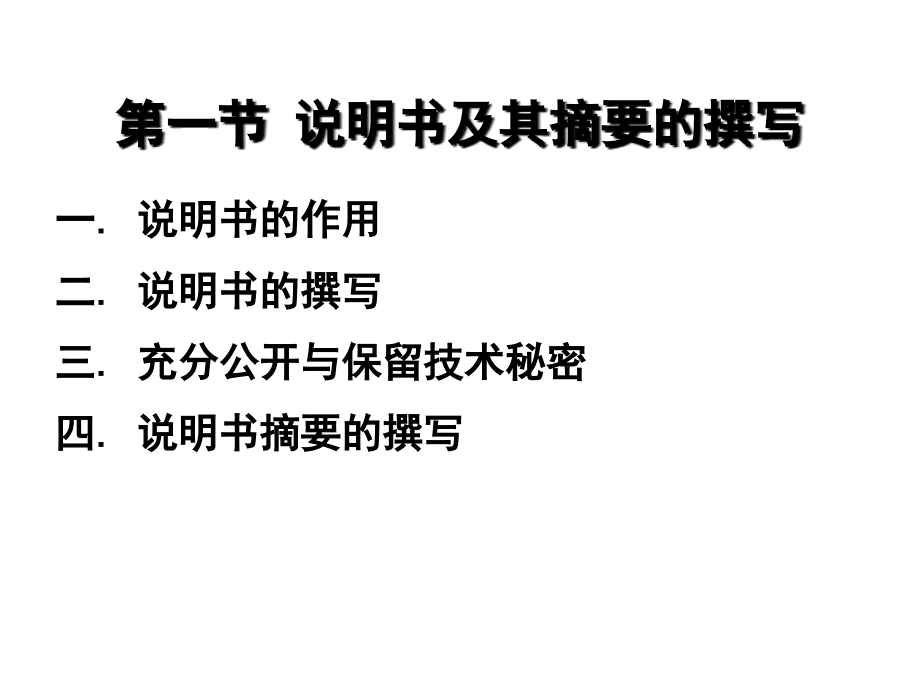 第一节 说明书及其摘要的撰写

一. 说明书的作用

二. 说明书的撰写

三. 充分公开与保留技术秘密

四. 说明书摘要的撰写